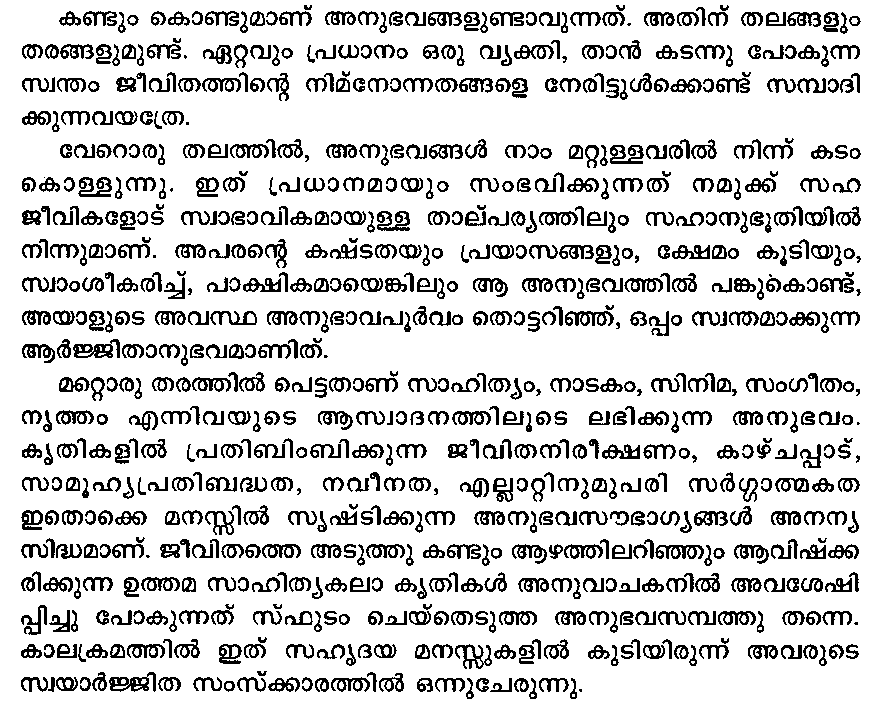 കണ്ടും കൊണ്ടുമാണ് അനുഭവങ്ങളുണ്ടാവുന്നത്. അതിന് തലങ്ങളും തരങ്ങളുമുണ്ട്. ഏറ്റവും പ്രധാനം ഒരു വ്യക്തി, താൻ കടന്നു പോകുന്ന സ്വന്തം ജീവിതത്തിന്റെ നിമ്നോന്നതങ്ങളെ നേരിട്ടുൾക്കൊണ്ട് സമ്പാദിക്കുന്നവയത്രേ.

വേറൊരു തലത്തിൽ, അനുഭവങ്ങൾ നാം മറ്റുള്ളവരിൽ നിന്ന് കടം കൊള്ളുന്നു. ഇത് പ്രധാനമായും സംഭവിക്കുന്നത് നമുക്ക് സഹജീവികളോട് സ്വാഭാവികമായുള്ള താല്പര്യത്തിലും സഹാനുഭൂതിയിൽ നിന്നുമാണ്. അപരന്റെ കഷ്ടതയും പ്രയാസങ്ങളും, ക്ഷേമം കൂടിയും, സ്വാംശീകരിച്ച്, പാക്ഷികമായെങ്കിലും ആ അനുഭവത്തിൽ പങ്കുകൊണ്ട്, അയാളുടെ അവസ്ഥ അനുഭാവപൂർവം തൊട്ടറിഞ്ഞ്, ഒപ്പം സ്വന്തമാക്കുന്ന ആർജ്ജിതാനുഭവമാണിത്.

മറ്റൊരു തരത്തിൽ പെട്ടതാണ് സാഹിത്യം, നാടകം, സിനിമ, സംഗീതം, നൃത്തം എന്നിവയുടെ ആസ്വാദനത്തിലൂടെ ലഭിക്കുന്ന അനുഭവം. കൃതികളിൽ പ്രതിബിംബിക്കുന്ന ജീവിതനിരീക്ഷണം, കാഴ്ചപ്പാട്, സാമൂഹ്യപ്രതിബദ്ധത, നവീനത, എല്ലാറ്റിനുമുപരി സർഗ്ഗാത്മകത ഇതൊക്കെ മനസ്സിൽ സൃഷ്ടിക്കുന്ന അനുഭവസൗഭാഗ്യങ്ങൾ അനന്യസിദ്ധമാണ്. ജീവിതത്തെ അടുത്തു കണ്ടും ആഴത്തിലറിഞ്ഞും ആവിഷ്ക്കരിക്കുന്ന ഉത്തമ സാഹിത്യകലാ കൃതികൾ അനുവാചകനിൽ അവശേഷിപ്പിച്ചു പോകുന്നത് സ്ഫുടം ചെയ്തെടുത്ത അനുഭവസമ്പത്തു തന്നെ. കാലക്രമത്തിൽ ഇത് സഹൃദയ മനസ്സുകളിൽ കുടിയിരുന്ന് അവരുടെ സ്വയാർജ്ജിത സംസ്ക്കാരത്തിൽ ഒന്നുചേരുന്നു.